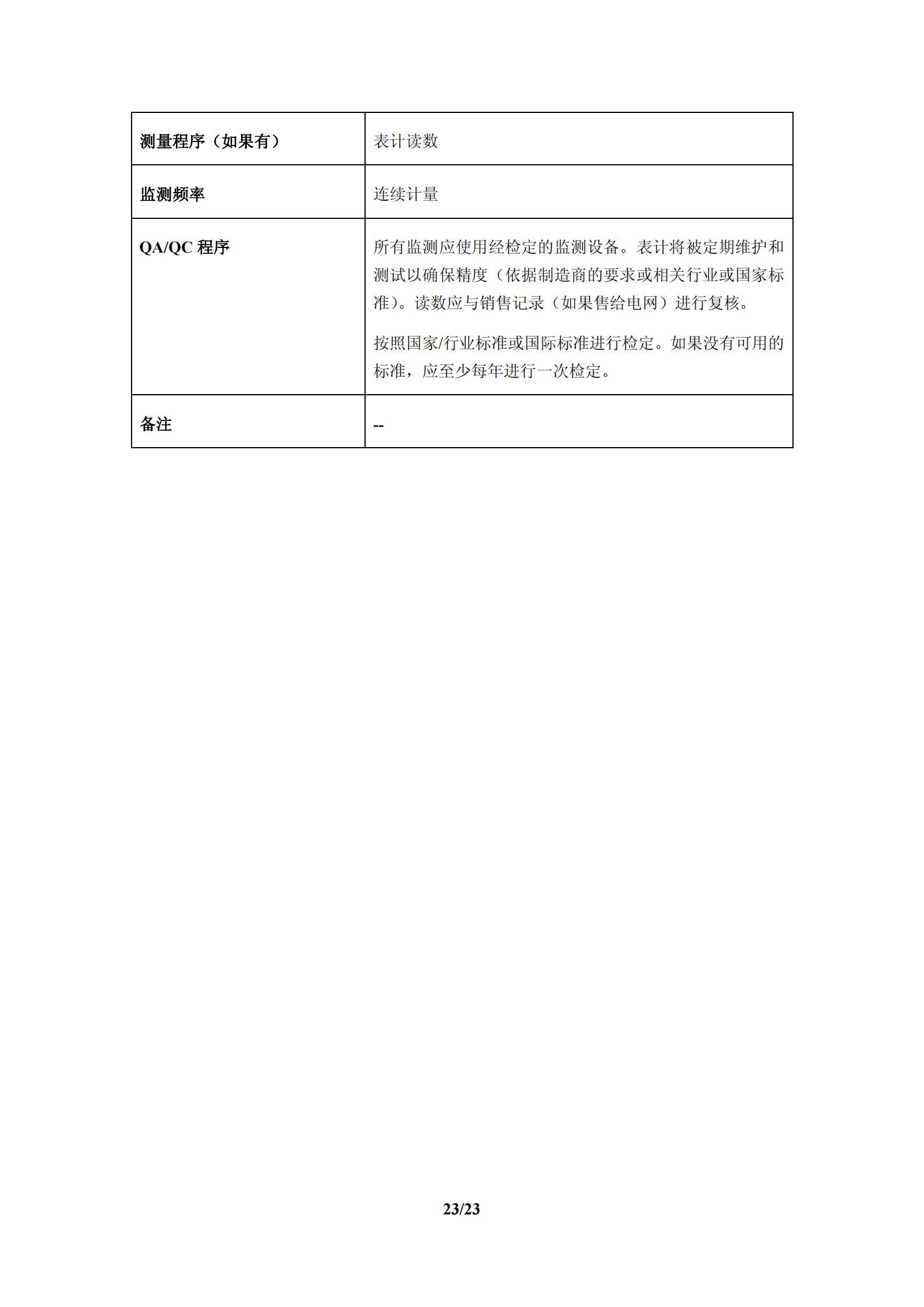 | 测量程序（如果有） | 表计读数 |
|---|---|
| 监测频率 | 连续计量 |
| QA/QC 程序 | 所有监测应使用经检定的监测设备。表计将被定期维护和测试以确保精度（依据制造商的要求或相关行业或国家标准）。读数应与销售记录（如果售给电网）进行复核。<br><br>按照国家/行业标准或国际标准进行检定。如果没有可用的标准，应至少每年进行一次检定。 |
| 备注 | -- |

23/23